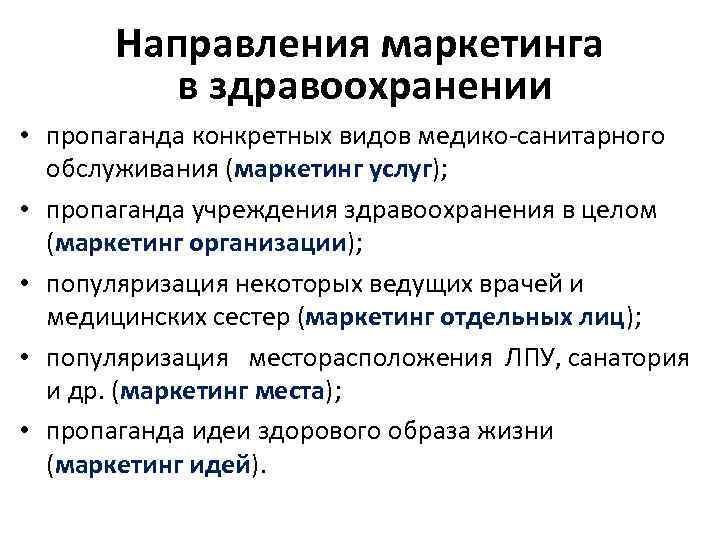 Направления маркетинга
в здравоохранении

• пропаганда конкретных видов медико-санитарного обслуживания (маркетинг услуг);
• пропаганда учреждения здравоохранения в целом (маркетинг организации);
• популяризация некоторых ведущих врачей и медицинских сестер (маркетинг отдельных лиц);
• популяризация месторасположения ЛПУ, санатория и др. (маркетинг места);
• пропаганда идеи здорового образа жизни (маркетинг идей).